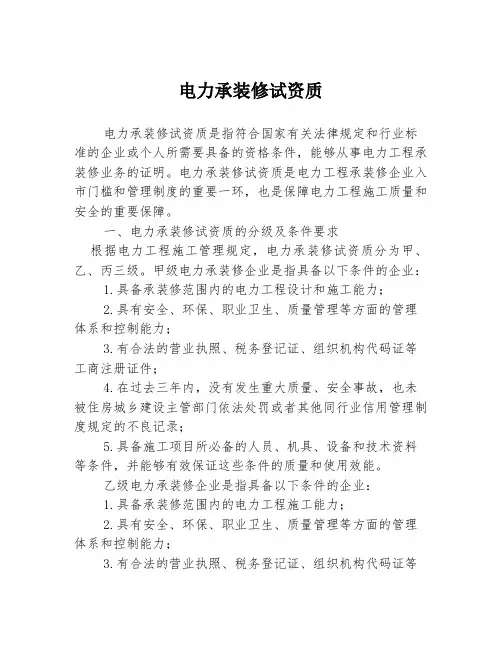 电力承装修试资质

电力承装修试资质是指符合国家有关法律规定和行业标准的企业或个人所需要具备的资格条件，能够从事电力工程承装修业务的证明。电力承装修试资质是电力工程承装修企业入市门槛和管理制度的重要一环，也是保障电力工程施工质量和安全的重要保障。

一、电力承装修试资质的分级及条件要求

根据电力工程施工管理规定，电力承装修试资质分为甲、乙、丙三级。甲级电力承装修企业是指具备以下条件的企业：

1.具备承装修范围内的电力工程设计和施工能力；

2.具有安全、环保、职业卫生、质量管理等方面的管理体系和控制能力；

3.有合法的营业执照、税务登记证、组织机构代码证等工商注册证件；

4.在过去三年内，没有发生重大质量、安全事故，也未被住房城乡建设主管部门依法处罚或者其他同行业信用管理制度规定的不良记录；

5.具备施工项目所必备的人员、机具、设备和技术资料等条件，并能够有效保证这些条件的质量和使用效能。

乙级电力承装修企业是指具备以下条件的企业：

1.具备承装修范围内的电力工程施工能力；

2.具有安全、环保、职业卫生、质量管理等方面的管理体系和控制能力；

3.有合法的营业执照、税务登记证、组织机构代码证等